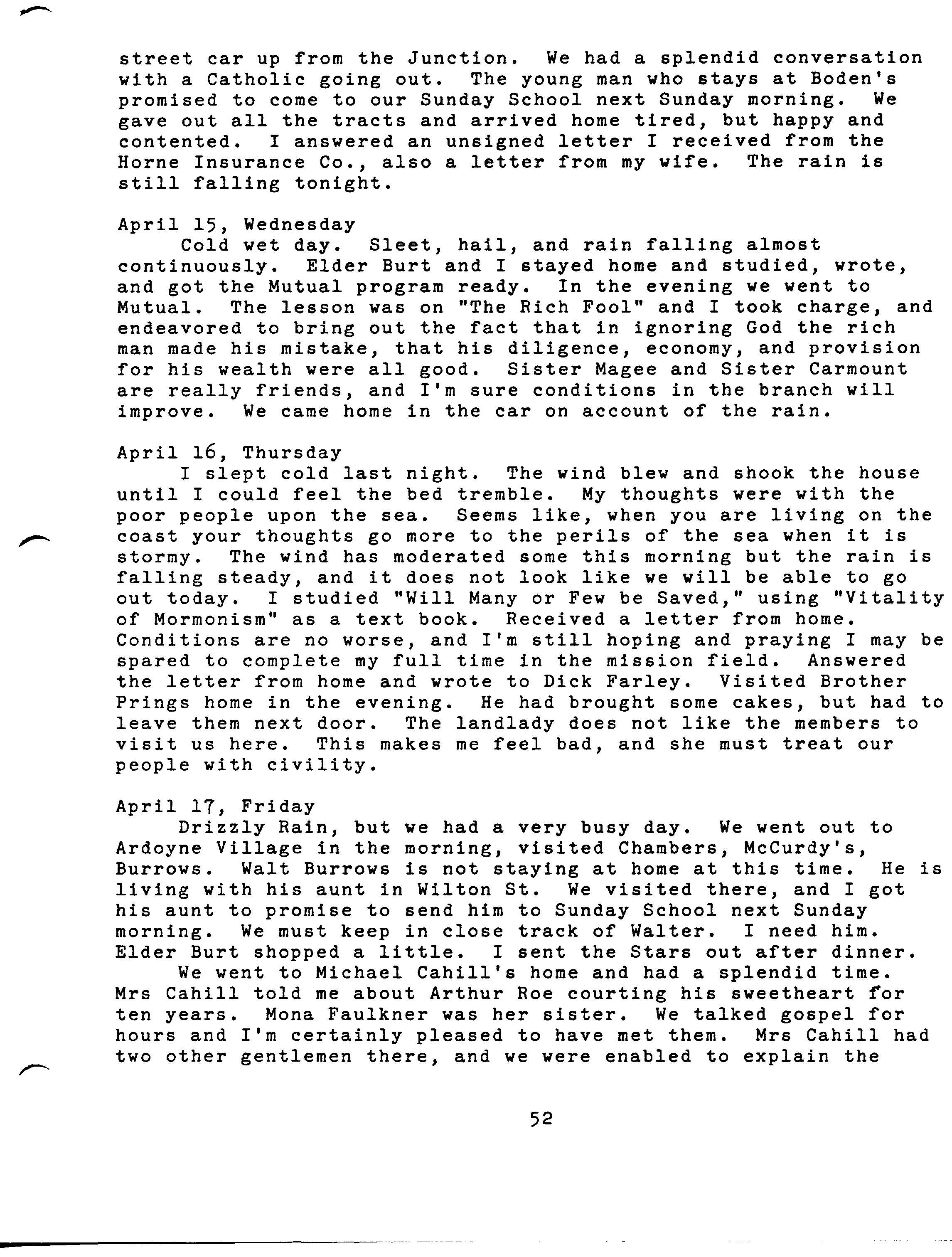 street car up from the Junction. We had a splendid conversation with a Catholic going out. The young man who stays at Boden's promised to come to our Sunday School next Sunday morning. We gave out all the tracts and arrived home tired, but happy and contented. I answered an unsigned letter I received from the Horne Insurance Co., also a letter from my wife. The rain is still falling tonight.

April 15, Wednesday
Cold wet day. Sleet, hail, and rain falling almost continuously. Elder Burt and I stayed home and studied, wrote, and got the Mutual program ready. In the evening we went to Mutual. The lesson was on "The Rich Fool" and I took charge, and endeavored to bring out the fact that in ignoring God the rich man made his mistake, that his diligence, economy, and provision for his wealth were all good. Sister Magee and Sister Carmount are really friends, and I'm sure conditions in the branch will improve. We came home in the car on account of the rain.

April 16, Thursday
I slept cold last night. The wind blew and shook the house until I could feel the bed tremble. My thoughts were with the poor people upon the sea. Seems like, when you are living on the coast your thoughts go more to the perils of the sea when it is stormy. The wind has moderated some this morning but the rain is falling steady, and it does not look like we will be able to go out today. I studied "Will Many or Few be Saved," using "Vitality of Mormonism" as a text book. Received a letter from home. Conditions are no worse, and I'm still hoping and praying I may be spared to complete my full time in the mission field. Answered the letter from home and wrote to Dick Farley. Visited Brother Prings home in the evening. He had brought some cakes, but had to leave them next door. The landlady does not like the members to visit us here. This makes me feel bad, and she must treat our people with civility.

April 17, Friday
Drizzly Rain, but we had a very busy day. We went out to Ardoyne Village in the morning, visited Chambers, McCurdy's, Burrows. Walt Burrows is not staying at home at this time. He is living with his aunt in Wilton St. We visited there, and I got his aunt to promise to send him to Sunday School next Sunday morning. We must keep in close track of Walter. I need him. Elder Burt shopped a little. I sent the Stars out after dinner.
We went to Michael Cahill's home and had a splendid time. Mrs Cahill told me about Arthur Roe courting his sweetheart for ten years. Mona Faulkner was her sister. We talked gospel for hours and I'm certainly pleased to have met them. Mrs Cahill had two other gentlemen there, and we were enabled to explain the

52